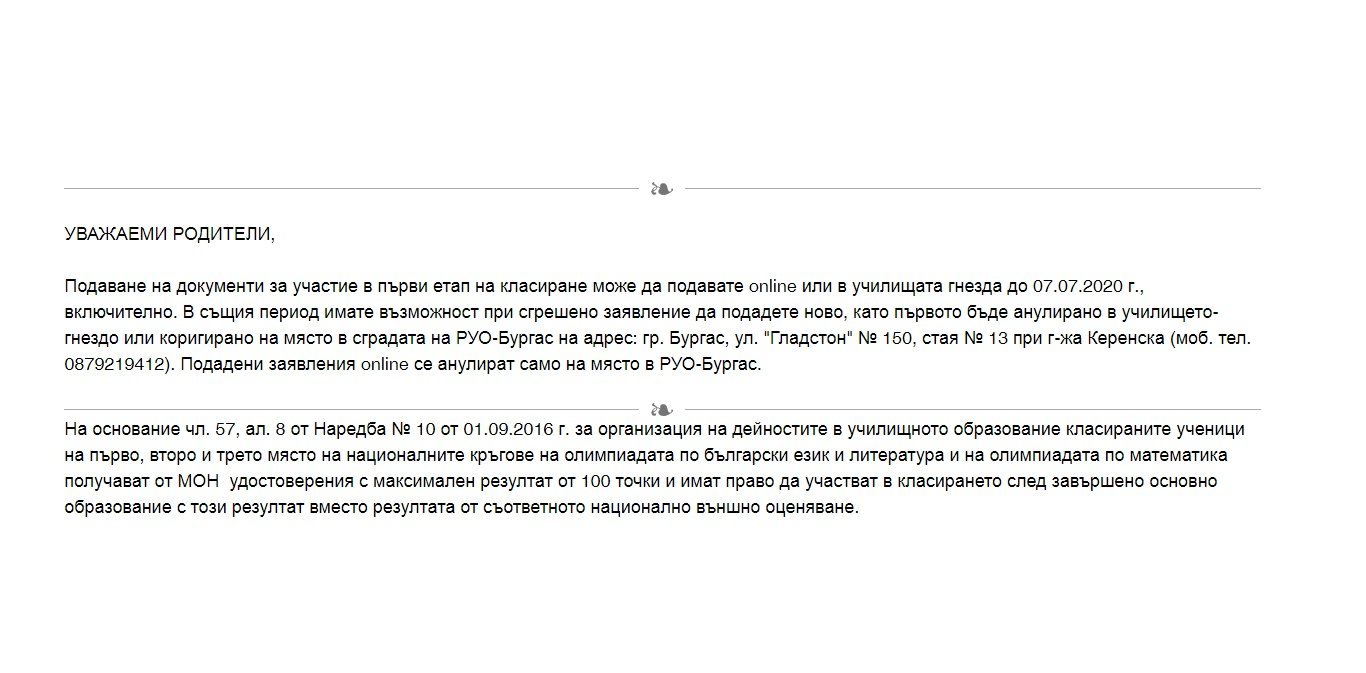 УВАЖАЕМИ РОДИТЕЛИ,

Подаване на документи за участие в първи етап на класиране може да подавате online или в училищата гнезда до 07.07.2020 г., включително. В същия период имате възможност при сгрешено заявление да подадете ново, като първото бъде анулирано в училището-гнездо или коригирано на място в сградата на РУО-Бургас на адрес: гр. Бургас, ул. "Гладстон" № 150, стая № 13 при г-жа Керенска (моб. тел. 0879219412). Подадени заявления online се анулират само на място в РУО-Бургас.

На основание чл. 57, ал. 8 от Наредба № 10 от 01.09.2016 г. за организация на дейностите в училищното образование класираните ученици на първо, второ и трето място на националните кръгове на олимпиадата по български език и литература и на олимпиадата по математика получават от МОН удостоверения с максимален резултат от 100 точки и имат право да участват в класирането след завършено основно образование с този резултат вместо резултата от съответното национално външно оценяване.